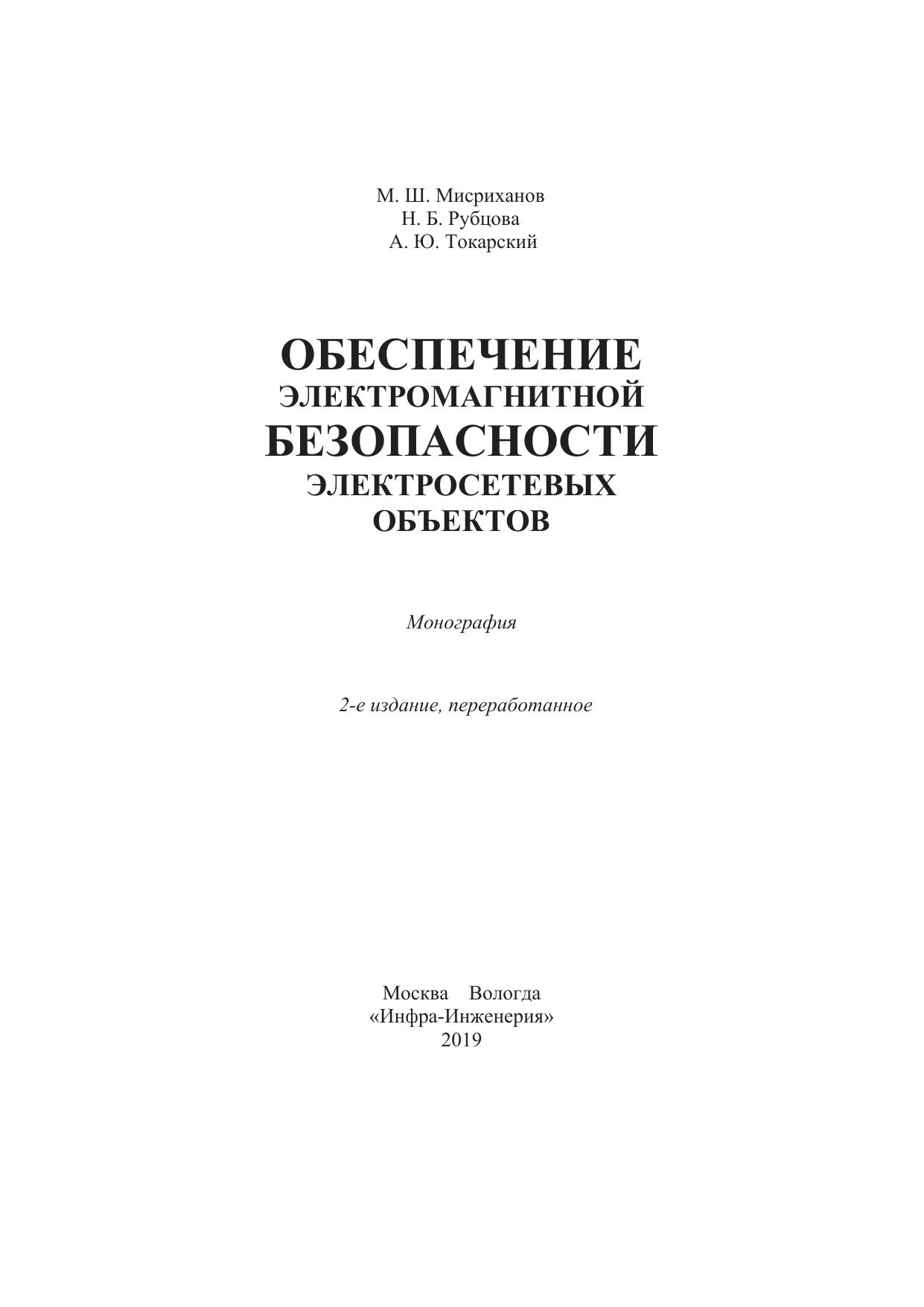 М. Ш. Мисриханов
Н. Б. Рубцова
А. Ю. Токарский

ОБЕСПЕЧЕНИЕ
ЭЛЕКТРОМАГНИТНОЙ
БЕЗОПАСНОСТИ
ЭЛЕКТРОСЕТЕВЫХ
ОБЪЕКТОВ

Монография

2-е издание, переработанное

Москва Вологда
«Инфра-Инженерия»
2019